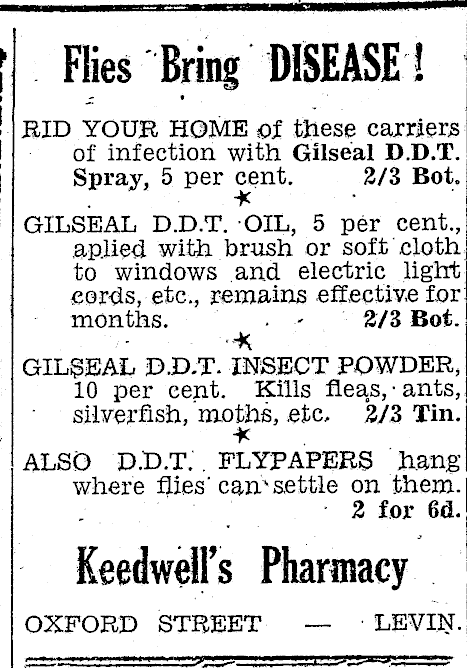 Flies Bring DISEASE!

RID YOUR HOME of these carriers of infection with Gilseal D.D.T. Spray, 5 per cent. 2/3 Bot.

★

GILSEAL D.D.T. OIL, 5 per cent., aplied with brush or soft cloth to windows and electric light cords, etc., remains effective for months. 2/3 Bot.

★

GILSEAL D.D.T. INSECT POWDER, 10 per cent. Kills fleas, ants, silverfish, moths, etc. 2/3 Tin.

★

ALSO D.D.T. FLYPAPERS hang where flies can settle on them. 2 for 6d.

Keedwell's Pharmacy

OXFORD STREET — LEVIN.